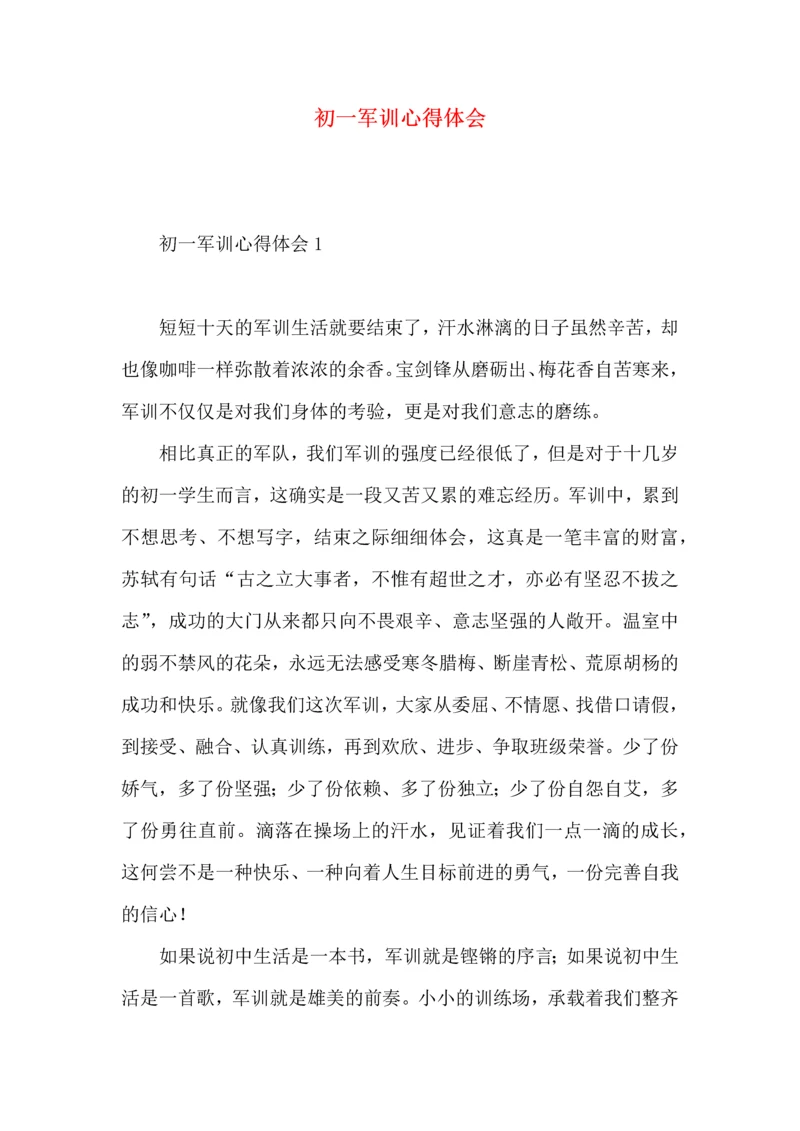 初一军训心得体会

初一军训心得体会 1

短短十天的军训生活就要结束了，汗水淋漓的日子虽然辛苦，却也像咖啡一样弥散着浓浓的余香。宝剑锋从磨砺出、梅花香自苦寒来，军训不仅仅是对我们身体的考验，更是对我们意志的磨练。

相比真正的军队，我们军训的强度已经很低了，但是对于十几岁的初一学生而言，这确实是一段又苦又累的难忘经历。军训中，累到不想思考、不想写字，结束之际细细体会，这真是一笔丰富的财富，苏轼有句话“古之立大事者，不惟有超世之才，亦必有坚忍不拔之志”，成功的大门从来都只向不畏艰辛、意志坚强的人敞开。温室中的弱不禁风的花朵，永远无法感受寒冬腊梅、断崖青松、荒原胡杨的成功和快乐。就像我们这次军训，大家从委屈、不情愿、找借口请假，到接受、融合、认真训练，再到欢欣、进步、争取班级荣誉。少了份娇气，多了份坚强；少了份依赖、多了份独立；少了份自怨自艾，多了份勇往直前。滴落在操场上的汗水，见证着我们一点一滴的成长，这何尝不是一种快乐、一种向着人生目标前进的勇气，一份完善自我的信心！

如果说初中生活是一本书，军训就是铿锵的序言；如果说初中生活是一首歌，军训就是雄美的前奏。小小的训练场，承载着我们整齐